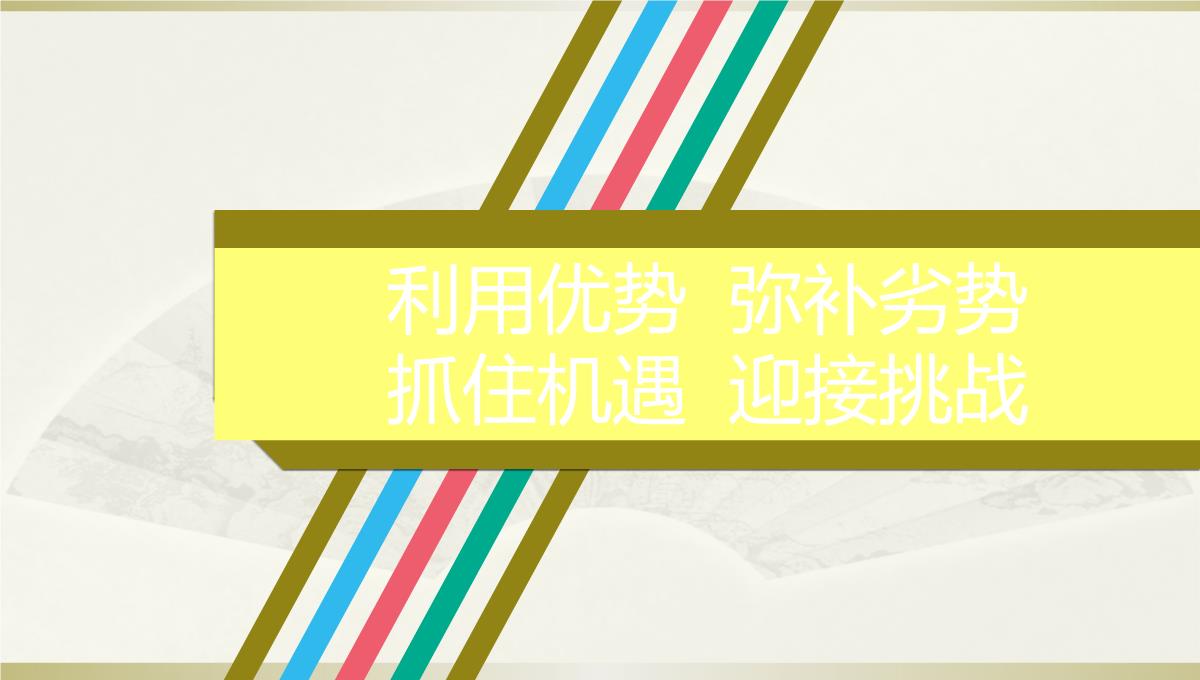 利用优势 弥补劣势
抓住机遇 迎接挑战